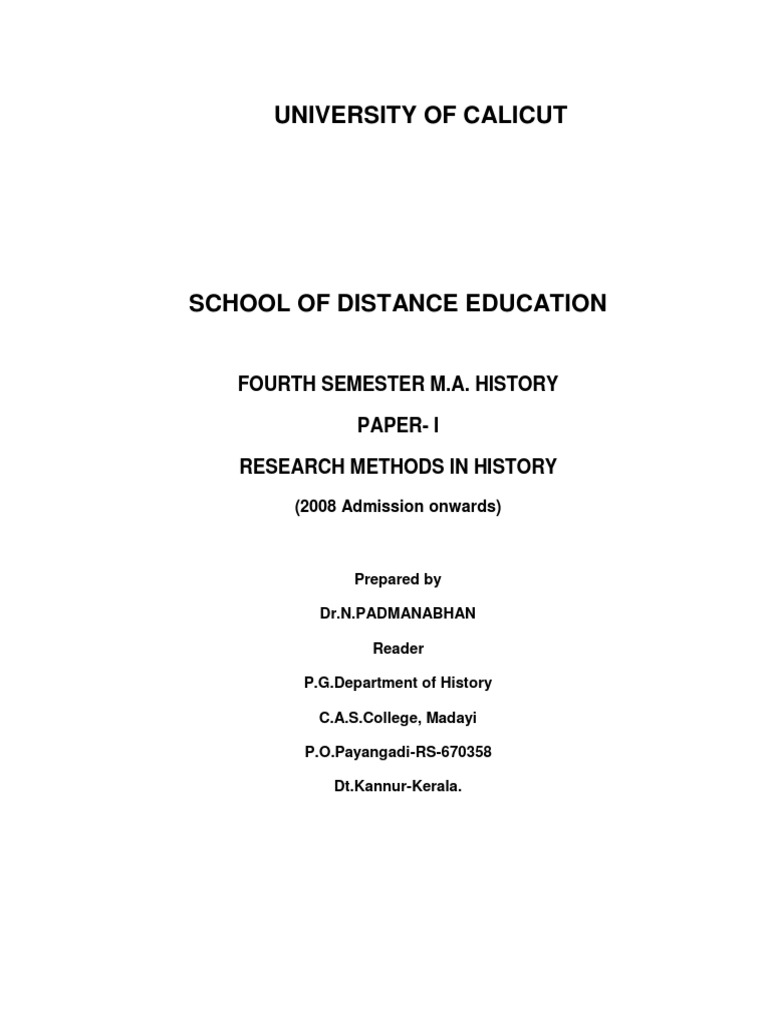 UNIVERSITY OF CALICUT

SCHOOL OF DISTANCE EDUCATION

FOURTH SEMESTER M.A. HISTORY

PAPER- I

RESEARCH METHODS IN HISTORY

(2008 Admission onwards)

Prepared by

Dr.N.PADMANABHAN

Reader

P.G.Department of History

C.A.S.College, Madayi

P.O.Payangadi-RS-670358

Dt.Kannur-Kerala.